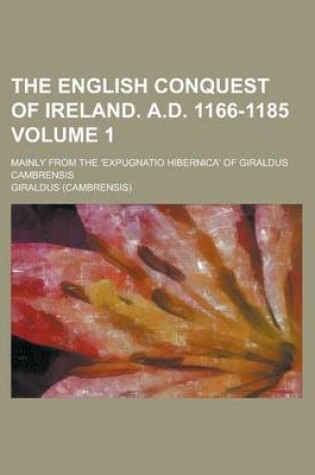 THE ENGLISH CONQUEST OF IRELAND. A.D. 1166-1185 VOLUME 1

MAINLY FROM THE 'EXPUGNATIO HIBERNICA' OF GIRALDUS CAMBRENSIS

GIRALDUS (CAMBRENSIS)